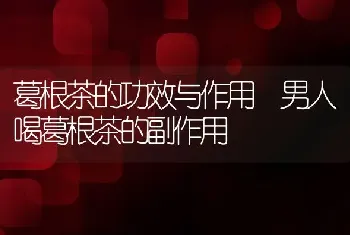 葛根茶的功效与作用 男人喝葛根茶的副作用